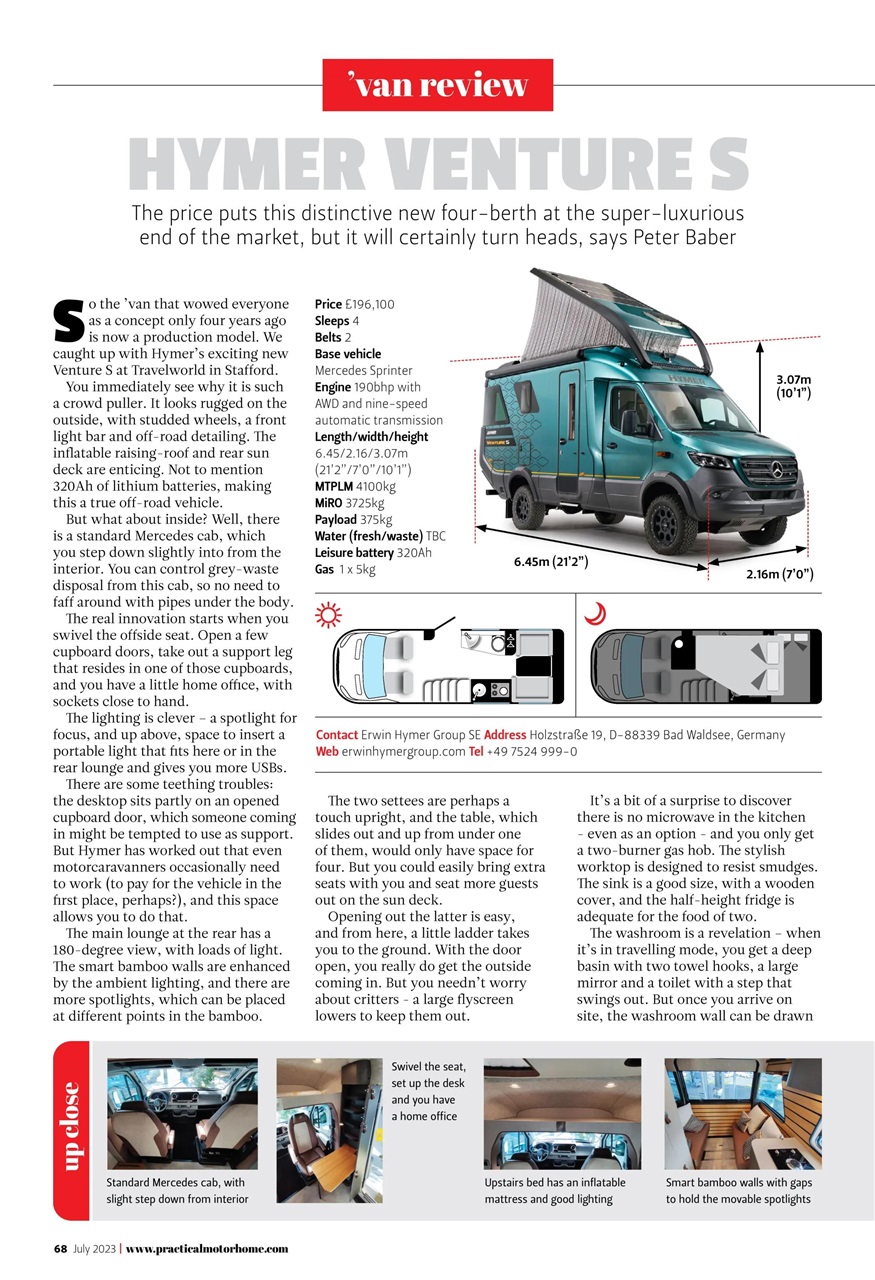 'van review

HYMER VENTURE S

The price puts this distinctive new four-berth at the super-luxurious end of the market, but it will certainly turn heads, says Peter Baber

So the 'van that wowed everyone as a concept only four years ago is now a production model. We caught up with Hymer's exciting new Venture S at Travelworld in Stafford.

You immediately see why it is such a crowd puller. It looks rugged on the outside, with studded wheels, a front light bar and off-road detailing. The inflatable raising-roof and rear sun deck are enticing. Not to mention 320Ah of lithium batteries, making this a true off-road vehicle.

But what about inside? Well, there is a standard Mercedes cab, which you step down slightly into from the interior. You can control grey-waste disposal from this cab, so no need to faff around with pipes under the body.

The real innovation starts when you swivel the offside seat. Open a few cupboard doors, take out a support leg that resides in one of those cupboards, and you have a little home office, with sockets close to hand.

The lighting is clever – a spotlight for focus, and up above, space to insert a portable light that fits here or in the rear lounge and gives you more USBs.

There are some teething troubles: the desktop sits partly on an opened cupboard door, which someone coming in might be tempted to use as support. But Hymer has worked out that even motorcaravanners occasionally need to work (to pay for the vehicle in the first place, perhaps?), and this space allows you to do that.

The main lounge at the rear has a 180-degree view, with loads of light. The smart bamboo walls are enhanced by the ambient lighting, and there are more spotlights, which can be placed at different points in the bamboo.

Price £196,100
Sleeps 4
Belts 2
Base vehicle Mercedes Sprinter
Engine 190bhp with AWD and nine-speed automatic transmission
Length/width/height 6.45/2.16/3.07m (21'2"/7'0"/10'1")
MTPLM 4100kg
MiRO 3725kg
Payload 375kg
Water (fresh/waste) TBC
Leisure battery 320Ah
Gas 1 x 5kg

3.07m (10'1")
6.45m (21'2")
2.16m (7'0")

Contact Erwin Hymer Group SE Address Holzstraße 19, D-88339 Bad Waldsee, Germany
Web erwinhymergroup.com Tel +49 7524 999-0

The two settees are perhaps a touch upright, and the table, which slides out and up from under one of them, would only have space for four. But you could easily bring extra seats with you and seat more guests out on the sun deck.

Opening out the latter is easy, and from here, a little ladder takes you to the ground. With the door open, you really do get the outside coming in. But you needn't worry about critters - a large flyscreen lowers to keep them out.

It's a bit of a surprise to discover there is no microwave in the kitchen - even as an option - and you only get a two-burner gas hob. The stylish worktop is designed to resist smudges. The sink is a good size, with a wooden cover, and the half-height fridge is adequate for the food of two.

The washroom is a revelation – when it's in travelling mode, you get a deep basin with two towel hooks, a large mirror and a toilet with a step that swings out. But once you arrive on site, the washroom wall can be drawn

up close

Standard Mercedes cab, with slight step down from interior

Swivel the seat, set up the desk and you have a home office

Upstairs bed has an inflatable mattress and good lighting

Smart bamboo walls with gaps to hold the movable spotlights

68 July 2023 | www.practicalmotorhome.com